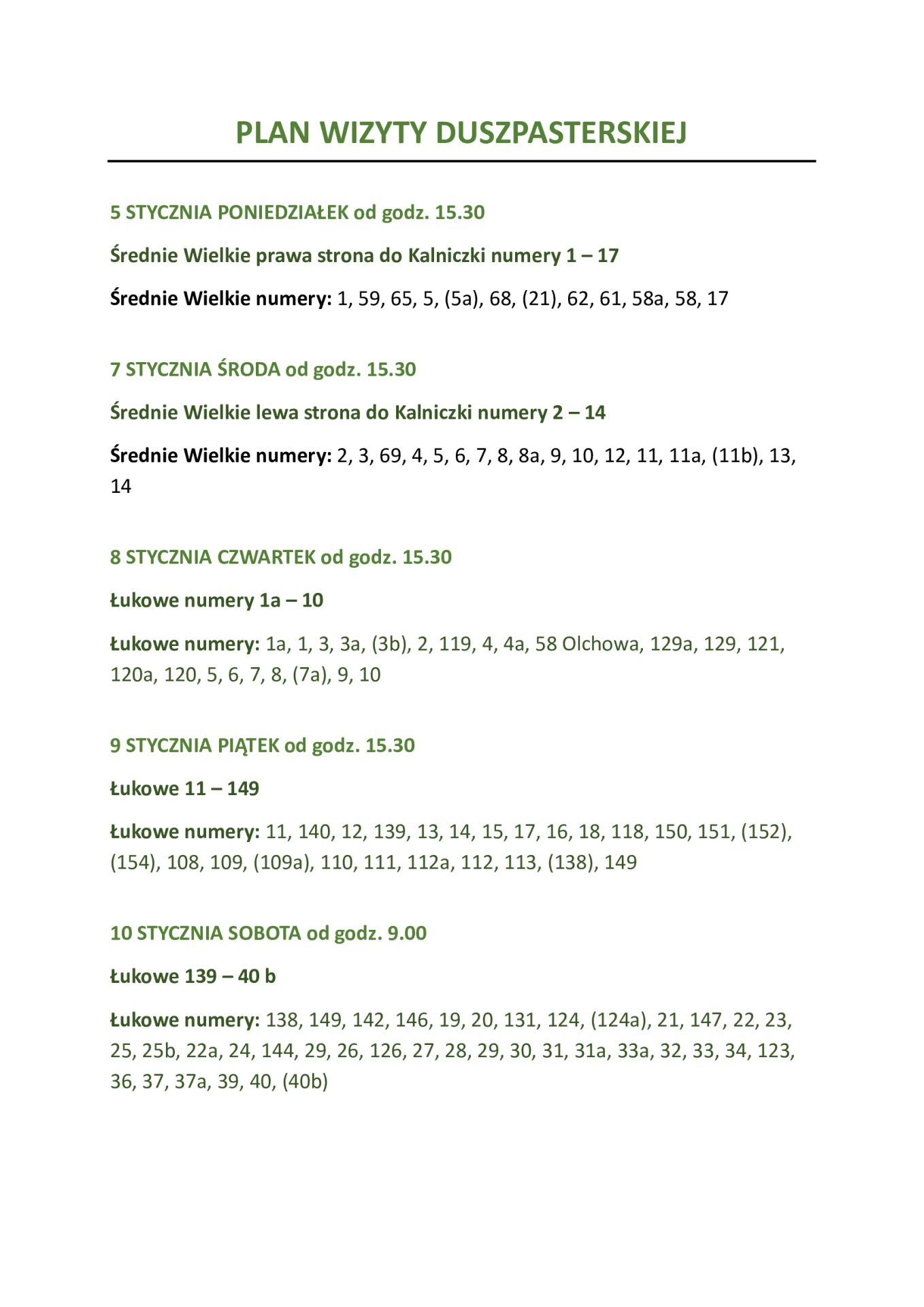 PLAN WIZYTY DUSZPASTERSKIEJ

5 STYCZNIA PONIEDZIAŁEK od godz. 15.30

Średnie Wielkie prawa strona do Kalniczki numery 1 – 17

Średnie Wielkie numery: 1, 59, 65, 5, (5a), 68, (21), 62, 61, 58a, 58, 17

7 STYCZNIA ŚRODA od godz. 15.30

Średnie Wielkie lewa strona do Kalniczki numery 2 – 14

Średnie Wielkie numery: 2, 3, 69, 4, 5, 6, 7, 8, 8a, 9, 10, 12, 11, 11a, (11b), 13, 14

8 STYCZNIA CZWARTEK od godz. 15.30

Łukowe numery 1a – 10

Łukowe numery: 1a, 1, 3, 3a, (3b), 2, 119, 4, 4a, 58 Olchowa, 129a, 129, 121, 120a, 120, 5, 6, 7, 8, (7a), 9, 10

9 STYCZNIA PIĄTEK od godz. 15.30

Łukowe 11 – 149

Łukowe numery: 11, 140, 12, 139, 13, 14, 15, 17, 16, 18, 118, 150, 151, (152), (154), 108, 109, (109a), 110, 111, 112a, 112, 113, (138), 149

10 STYCZNIA SOBOTA od godz. 9.00

Łukowe 139 – 40 b

Łukowe numery: 138, 149, 142, 146, 19, 20, 131, 124, (124a), 21, 147, 22, 23, 25, 25b, 22a, 24, 144, 29, 26, 126, 27, 28, 29, 30, 31, 31a, 33a, 32, 33, 34, 123, 36, 37, 37a, 39, 40, (40b)